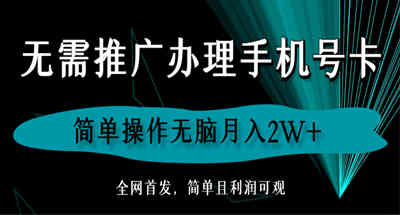 无需推广办理手机号卡

简单操作无脑月入2W+

全网首发，简单且利润可观